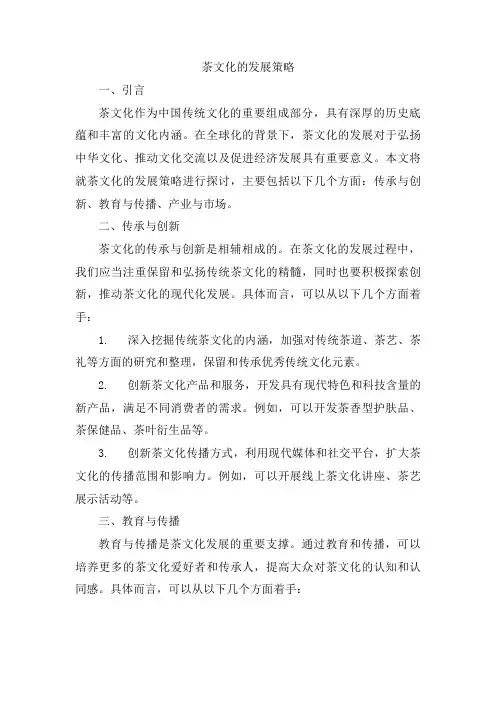 茶文化的发展策略

一、引言

茶文化作为中国传统文化的重要组成部分，具有深厚的历史底蕴和丰富的文化内涵。在全球化的背景下，茶文化的发展对于弘扬中华文化、推动文化交流以及促进经济发展具有重要意义。本文将就茶文化的发展策略进行探讨，主要包括以下几个方面：传承与创新、教育与传播、产业与市场。

二、传承与创新

茶文化的传承与创新是相辅相成的。在茶文化的发展过程中，我们应当注重保留和弘扬传统茶文化的精髓，同时也要积极探索创新，推动茶文化的现代化发展。具体而言，可以从以下几个方面着手：

1. 深入挖掘传统茶文化的内涵，加强对传统茶道、茶艺、茶礼等方面的研究和整理，保留和传承优秀传统文化元素。

2. 创新茶文化产品和服务，开发具有现代特色和科技含量的新产品，满足不同消费者的需求。例如，可以开发茶香型护肤品、茶保健品、茶叶衍生品等。

3. 创新茶文化传播方式，利用现代媒体和社交平台，扩大茶文化的传播范围和影响力。例如，可以开展线上茶文化讲座、茶艺展示活动等。

三、教育与传播

教育与传播是茶文化发展的重要支撑。通过教育和传播，可以培养更多的茶文化爱好者和传承人，提高大众对茶文化的认知和认同感。具体而言，可以从以下几个方面着手：